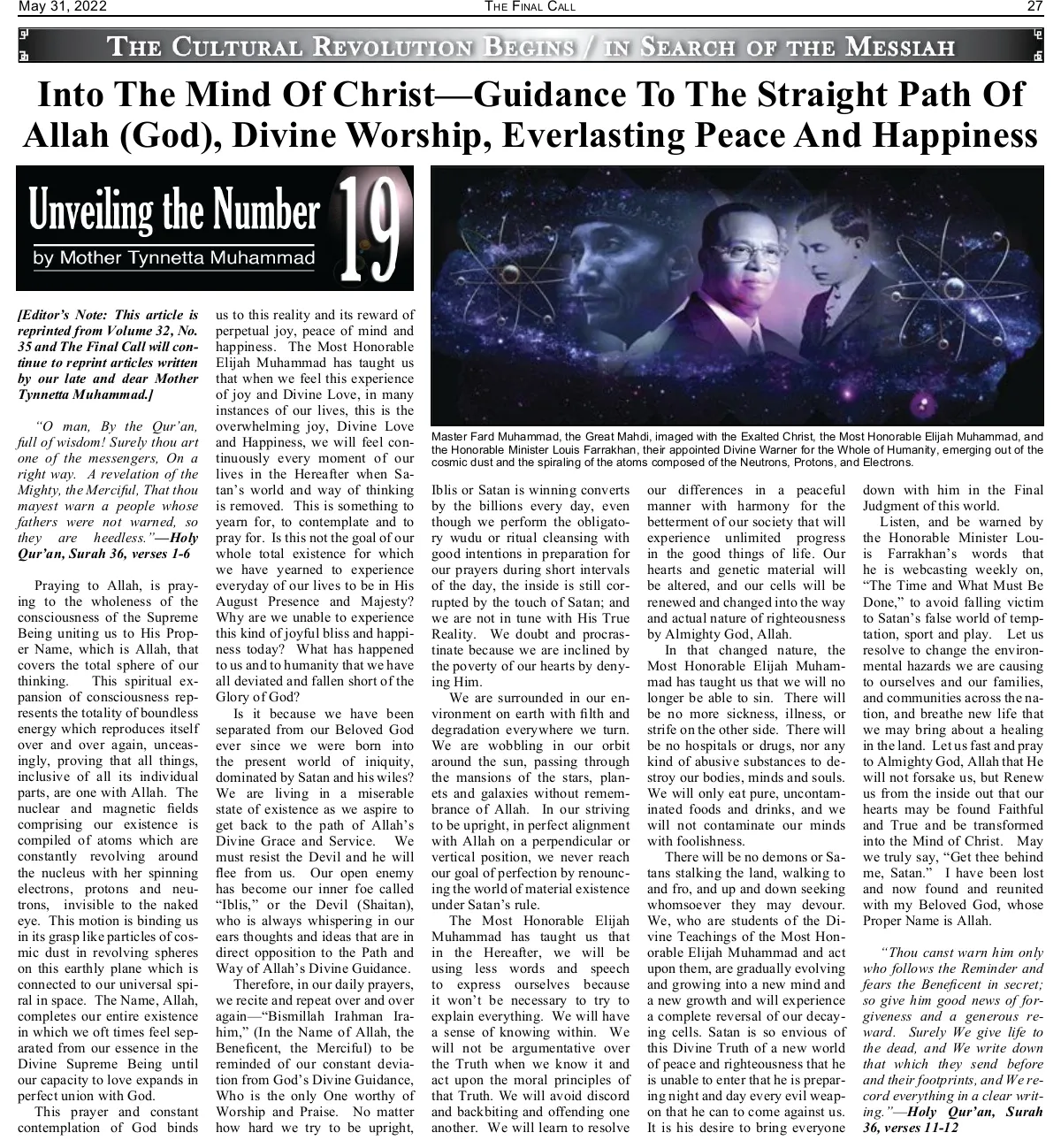 May 31, 2022 THE FINAL CALL 27

THE CULTURAL REVOLUTION BEGINS / IN SEARCH OF THE MESSIAH

Into The Mind Of Christ—Guidance To The Straight Path Of Allah (God), Divine Worship, Everlasting Peace And Happiness

Unveiling the Number 19
by Mother Tynnetta Muhammad

Master Fard Muhammad, the Great Mahdi, imaged with the Exalted Christ, the Most Honorable Elijah Muhammad, and the Honorable Minister Louis Farrakhan, their appointed Divine Warner for the Whole of Humanity, emerging out of the cosmic dust and the spiraling of the atoms composed of the Neutrons, Protons, and Electrons.

[Editor's Note: This article is reprinted from Volume 32, No. 35 and The Final Call will continue to reprint articles written by our late and dear Mother Tynnetta Muhammad.]

"O man, By the Qur'an, full of wisdom! Surely thou art one of the messengers, On a right way. A revelation of the Mighty, the Merciful, That thou mayest warn a people whose fathers were not warned, so they are heedless."—Holy Qur'an, Surah 36, verses 1-6

Praying to Allah, is praying to the wholeness of the consciousness of the Supreme Being uniting us to His Proper Name, which is Allah, that covers the total sphere of our thinking. This spiritual expansion of consciousness represents the totality of boundless energy which reproduces itself over and over again, unceasingly, proving that all things, inclusive of all its individual parts, are one with Allah. The nuclear and magnetic fields comprising our existence is compiled of atoms which are constantly revolving around the nucleus with her spinning electrons, protons and neutrons, invisible to the naked eye. This motion is binding us in its grasp like particles of cosmic dust in revolving spheres on this earthly plane which is connected to our universal spiral in space. The Name, Allah, completes our entire existence in which we oft times feel separated from our essence in the Divine Supreme Being until our capacity to love expands in perfect union with God.

This prayer and constant contemplation of God binds us to this reality and its reward of perpetual joy, peace of mind and happiness. The Most Honorable Elijah Muhammad has taught us that when we feel this experience of joy and Divine Love, in many instances of our lives, this is the overwhelming joy, Divine Love and Happiness, we will feel continuously every moment of our lives in the Hereafter when Satan's world and way of thinking is removed. This is something to yearn for, to contemplate and to pray for. Is this not the goal of our whole total existence for which we have yearned to experience everyday of our lives to be in His August Presence and Majesty? Why are we unable to experience this kind of joyful bliss and happiness today? What has happened to us and to humanity that we have all deviated and fallen short of the Glory of God?

Is it because we have been separated from our Beloved God ever since we were born into the present world of iniquity, dominated by Satan and his wiles? We are living in a miserable state of existence as we aspire to get back to the path of Allah's Divine Grace and Service. We must resist the Devil and he will flee from us. Our open enemy has become our inner foe called "Iblis," or the Devil (Shaitan), who is always whispering in our ears thoughts and ideas that are in direct opposition to the Path and Way of Allah's Divine Guidance.

Therefore, in our daily prayers, we recite and repeat over and over again—"Bismillah Irahman Irahim," (In the Name of Allah, the Beneficent, the Merciful) to be reminded of our constant deviation from God's Divine Guidance, Who is the only One worthy of Worship and Praise. No matter how hard we try to be upright, Iblis or Satan is winning converts by the billions every day, even though we perform the obligatory wudu or ritual cleansing with good intentions in preparation for our prayers during short intervals of the day, the inside is still corrupted by the touch of Satan; and we are not in tune with His True Reality. We doubt and procrastinate because we are inclined by the poverty of our hearts by denying Him.

We are surrounded in our environment on earth with filth and degradation everywhere we turn. We are wobbling in our orbit around the sun, passing through the mansions of the stars, planets and galaxies without remembrance of Allah. In our striving to be upright, in perfect alignment with Allah on a perpendicular or vertical position, we never reach our goal of perfection by renouncing the world of material existence under Satan's rule.

The Most Honorable Elijah Muhammad has taught us that in the Hereafter, we will be using less words and speech to express ourselves because it won't be necessary to try to explain everything. We will have a sense of knowing within. We will not be argumentative over the Truth when we know it and act upon the moral principles of that Truth. We will avoid discord and backbiting and offending one another. We will learn to resolve our differences in a peaceful manner with harmony for the betterment of our society that will experience unlimited progress in the good things of life. Our hearts and genetic material will be altered, and our cells will be renewed and changed into the way and actual nature of righteousness by Almighty God, Allah.

In that changed nature, the Most Honorable Elijah Muhammad has taught us that we will no longer be able to sin. There will be no more sickness, illness, or strife on the other side. There will be no hospitals or drugs, nor any kind of abusive substances to destroy our bodies, minds and souls. We will only eat pure, uncontaminated foods and drinks, and we will not contaminate our minds with foolishness.

There will be no demons or Satans stalking the land, walking to and fro, and up and down seeking whomsoever they may devour. We, who are students of the Divine Teachings of the Most Honorable Elijah Muhammad and act upon them, are gradually evolving and growing into a new mind and a new growth and will experience a complete reversal of our decaying cells. Satan is so envious of this Divine Truth of a new world of peace and righteousness that he is unable to enter that he is preparing night and day every evil weapon that he can to come against us. It is his desire to bring everyone down with him in the Final Judgment of this world.

Listen, and be warned by the Honorable Minister Louis Farrakhan's words that he is webcasting weekly on, "The Time and What Must Be Done," to avoid falling victim to Satan's false world of temptation, sport and play. Let us resolve to change the environmental hazards we are causing to ourselves and our families, and communities across the nation, and breathe new life that we may bring about a healing in the land. Let us fast and pray to Almighty God, Allah that He will not forsake us, but Renew us from the inside out that our hearts may be found Faithful and True and be transformed into the Mind of Christ. May we truly say, "Get thee behind me, Satan." I have been lost and now found and reunited with my Beloved God, whose Proper Name is Allah.

"Thou canst warn him only who follows the Reminder and fears the Beneficent in secret; so give him good news of forgiveness and a generous reward. Surely We give life to the dead, and We write down that which they send before and their footprints, and We record everything in a clear writing."—Holy Qur'an, Surah 36, verses 11-12